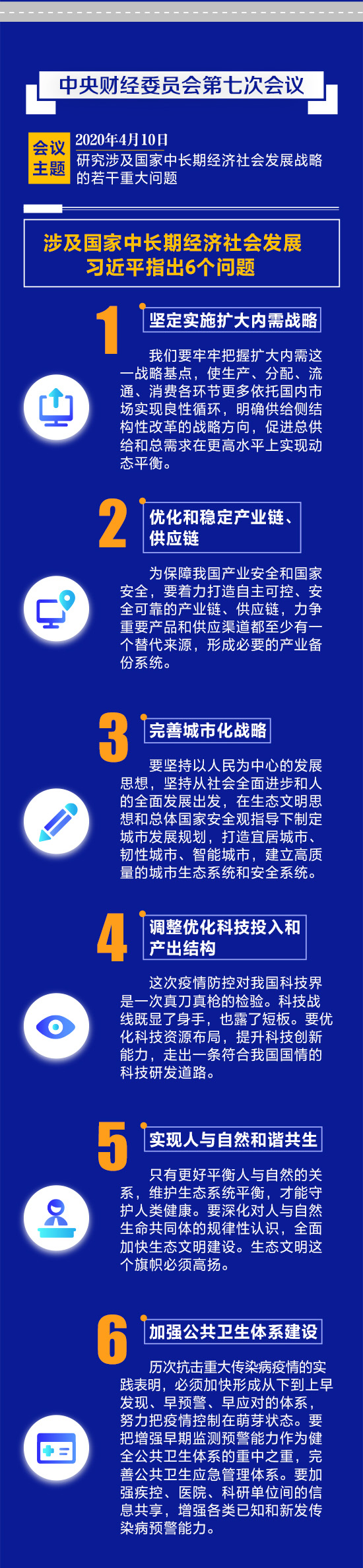 中央财经委员会第七次会议

会议主题

2020年4月10日
研究涉及国家中长期经济社会发展战略的若干重大问题

涉及国家中长期经济社会发展
习近平指出6个问题

1
坚定实施扩大内需战略

我们要牢牢把握扩大内需这一战略基点，使生产、分配、流通、消费各环节更多依托国内市场实现良性循环，明确供给侧结构性改革的战略方向，促进总供给和总需求在更高水平上实现动态平衡。

2
优化和稳定产业链、供应链

为保障我国产业安全和国家安全，要着力打造自主可控、安全可靠的产业链、供应链，力争重要产品和供应渠道都至少有一个替代来源，形成必要的产业备份系统。

3
完善城市化战略

要坚持以人民为中心的发展思想，坚持从社会全面进步和人的全面发展出发，在生态文明思想和总体国家安全观指导下制定城市发展规划，打造宜居城市、韧性城市、智能城市，建立高质量的城市生态系统和安全系统。

4
调整优化科技投入和产出结构

这次疫情防控对我国科技界是一次真刀真枪的检验。科技战线既显了身手，也露了短板。要优化科技资源布局，提升科技创新能力，走出一条符合我国国情的科技研发道路。

5
实现人与自然和谐共生

只有更好平衡人与自然的关系，维护生态系统平衡，才能守护人类健康。要深化对人与自然生命共同体的规律性认识，全面加快生态文明建设。生态文明这个旗帜必须高扬。

6
加强公共卫生体系建设

历次抗击重大传染病疫情的实践表明，必须加快形成从下到上早发现、早预警、早应对的体系，努力把疫情控制在萌芽状态。要把增强早期监测预警能力作为健全公共卫生体系的重中之重，完善公共卫生应急管理体系。要加强疾控、医院、科研单位间的信息共享，增强各类已知和新发传染病预警能力。